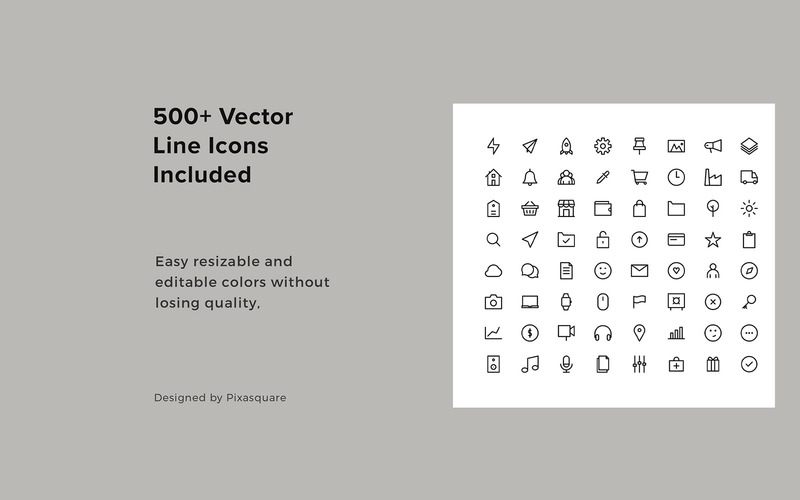 500+ Vector Line Icons Included

Easy resizable and editable colors without losing quality,

Designed by Pixasquare